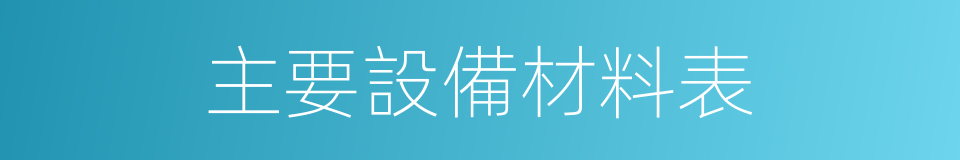 主要設備材料表